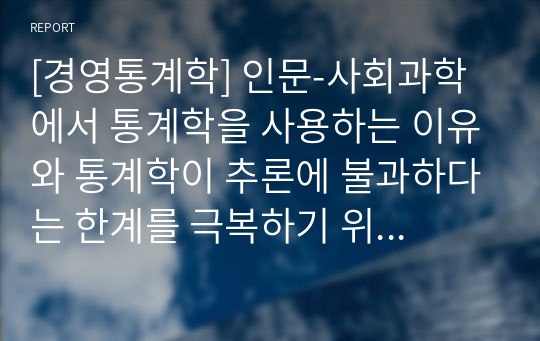 REPORT

[경영통계학] 인문-사회과학에서 통계학을 사용하는 이유와 통계학이 추론에 불과하다는 한계를 극복하기 위...